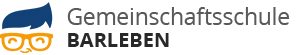 Gemeinschaftsschule
BARLEBEN